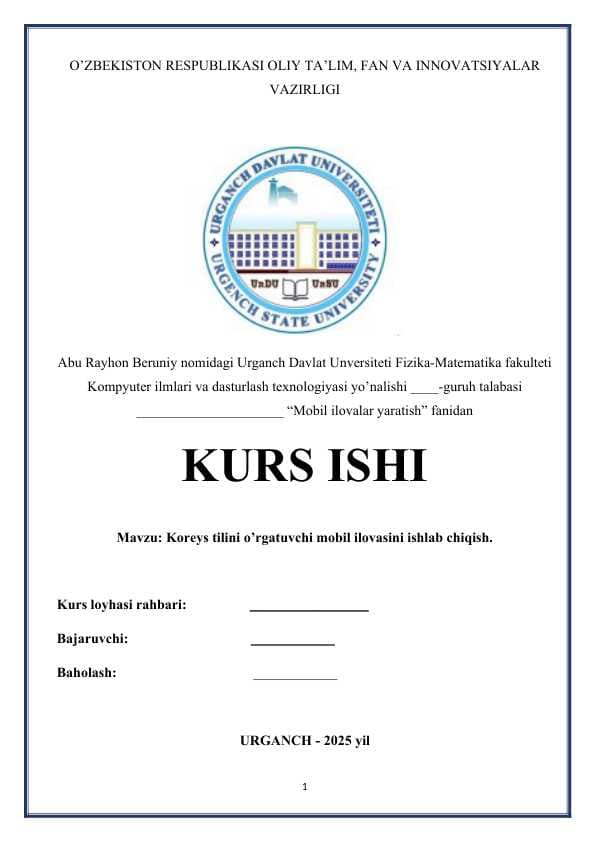 O'ZBEKISTON RESPUBLIKASI OLIY TA'LIM, FAN VA INNOVATSIYALAR VAZIRLIGI

URGANCH DAVLAT UNIVERSITETI
UrDU UrSU
URGENCH STATE UNIVERSITY

Abu Rayhon Beruniy nomidagi Urganch Davlat Unversiteti Fizika-Matematika fakulteti Kompyuter ilmlari va dasturlash texnologiyasi yo'nalishi ____-guruh talabasi _____________________ "Mobil ilovalar yaratish" fanidan

KURS ISHI

Mavzu: Koreys tilini o'rgatuvchi mobil ilovasini ishlab chiqish.

Kurs loyhasi rahbari: _________________

Bajaruvchi: ____________

Baholash: ____________

URGANCH - 2025 yil

1